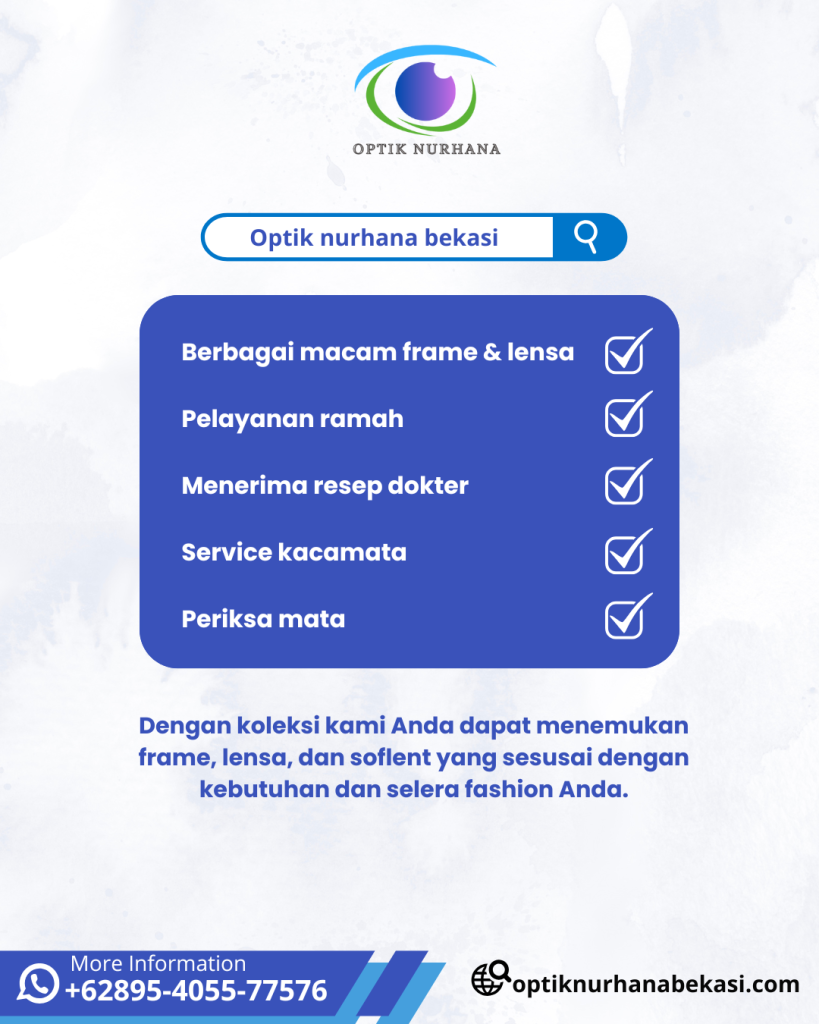 OPTIK NURHANA

Optik nurhana bekasi

Berbagai macam frame & lensa

Pelayanan ramah

Menerima resep dokter

Service kacamata

Periksa mata

Dengan koleksi kami Anda dapat menemukan frame, lensa, dan soflent yang sesusai dengan kebutuhan dan selera fashion Anda.

More Information
+62895-4055-77576

optiknurhanabekasi.com